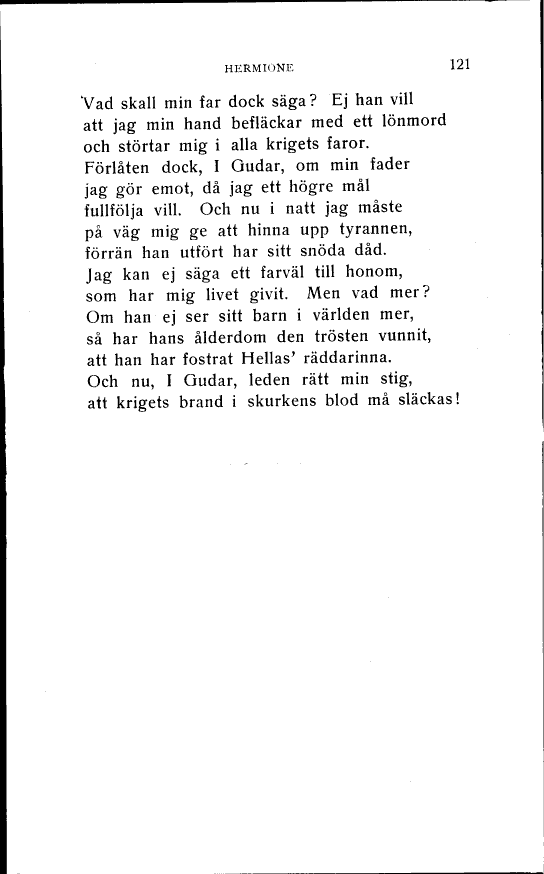 HERMIONE 121

Vad skall min far dock säga? Ej han vill
att jag min hand befläckar med ett lönmord
och störtar mig i alla krigets faror.
Förlåten dock, I Gudar, om min fader
jag gör emot, då jag ett högre mål
fullfölja vill. Och nu i natt jag måste
på väg mig ge att hinna upp tyrannen,
förrän han utfört har sitt snöda dåd.
Jag kan ej säga ett farväl till honom,
som har mig livet givit. Men vad mer?
Om han ej ser sitt barn i världen mer,
så har hans ålderdom den trösten vunnit,
att han har fostrat Hellas' räddarinna.
Och nu, I Gudar, leden rätt min stig,
att krigets brand i skurkens blod må släckas!